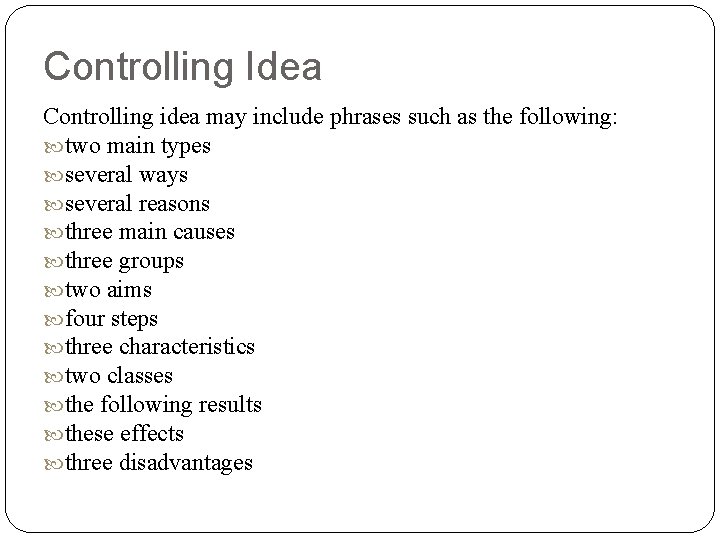 Controlling Idea

Controlling idea may include phrases such as the following:
- two main types
- several ways
- several reasons
- three main causes
- three groups
- two aims
- four steps
- three characteristics
- two classes
- the following results
- these effects
- three disadvantages